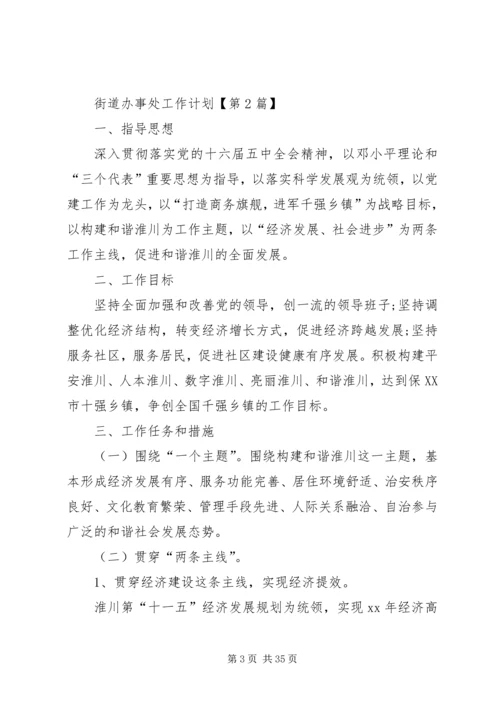 街道办事处工作计划【第2篇】

一、指导思想

深入贯彻落实党的十六届五中全会精神，以邓小平理论和“三个代表”重要思想为指导，以落实科学发展观为统领，以党建工作为龙头，以“打造商务旗舰，进军千强乡镇”为战略目标，以构建和谐淮川为工作主题，以“经济发展、社会进步”为两条工作主线，促进和谐淮川的全面发展。

二、工作目标

坚持全面加强和改善党的领导，创一流的领导班子;坚持调整优化经济结构，转变经济增长方式，促进经济跨越发展;坚持服务社区，服务居民，促进社区建设健康有序发展。积极构建平安淮川、人本淮川、数字淮川、亮丽淮川、和谐淮川，达到保XX市十强乡镇，争创全国千强乡镇的工作目标。

三、工作任务和措施

（一）围绕“一个主题”。围绕构建和谐淮川这一主题，基本形成经济发展有序、服务功能完善、居住环境舒适、治安秩序良好、文化教育繁荣、管理手段先进、人际关系融洽、自治参与广泛的和谐社会发展态势。

（二）贯穿“两条主线”。

1、贯穿经济建设这条主线，实现经济提效。

淮川第“十一五”经济发展规划为统领，实现xx年经济高

第3页 共35页